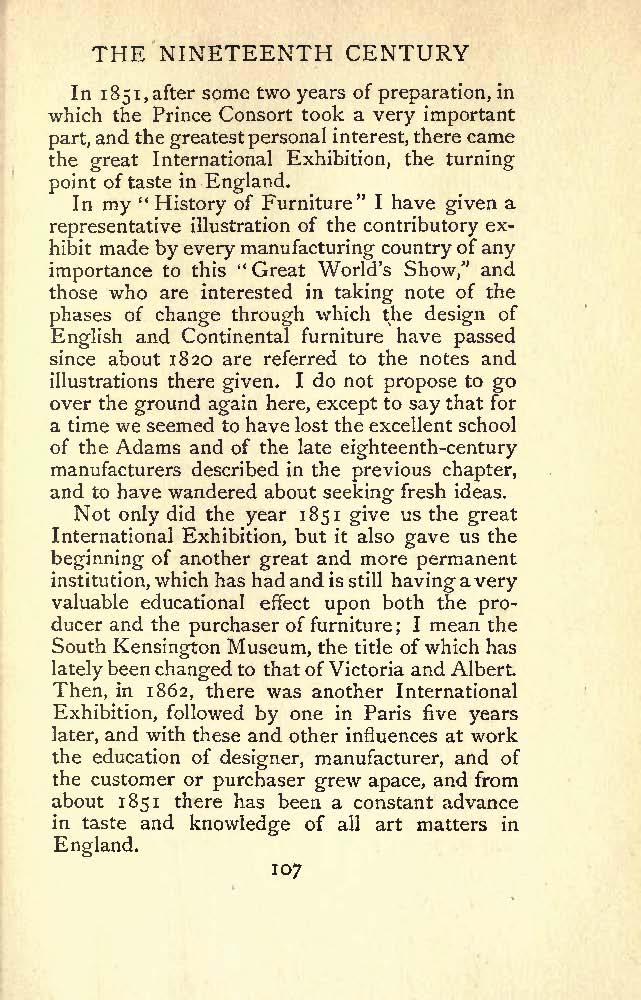 THE NINETEENTH CENTURY

In 1851, after some two years of preparation, in which the Prince Consort took a very important part, and the greatest personal interest, there came the great International Exhibition, the turning point of taste in England.

In my "History of Furniture" I have given a representative illustration of the contributory exhibit made by every manufacturing country of any importance to this "Great World's Show," and those who are interested in taking note of the phases of change through which the design of English and Continental furniture have passed since about 1820 are referred to the notes and illustrations there given. I do not propose to go over the ground again here, except to say that for a time we seemed to have lost the excellent school of the Adams and of the late eighteenth-century manufacturers described in the previous chapter, and to have wandered about seeking fresh ideas.

Not only did the year 1851 give us the great International Exhibition, but it also gave us the beginning of another great and more permanent institution, which has had and is still having a very valuable educational effect upon both the producer and the purchaser of furniture; I mean the South Kensington Museum, the title of which has lately been changed to that of Victoria and Albert. Then, in 1862, there was another International Exhibition, followed by one in Paris five years later, and with these and other influences at work the education of designer, manufacturer, and of the customer or purchaser grew apace, and from about 1851 there has been a constant advance in taste and knowledge of all art matters in England.

107